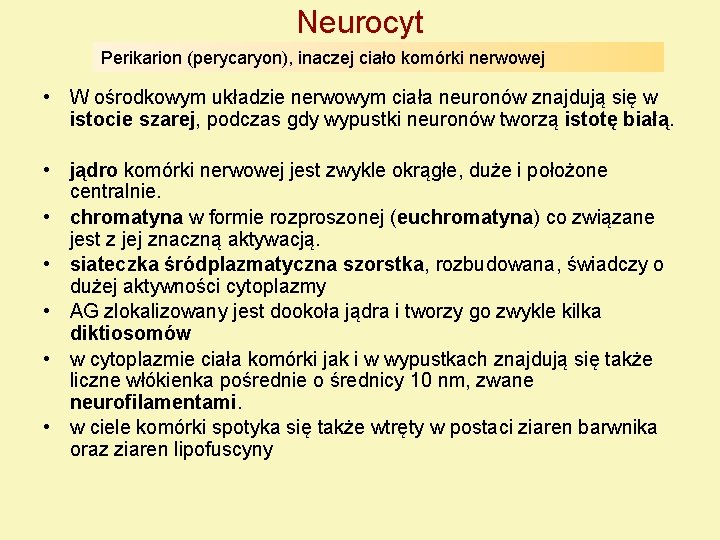 Neurocyt

Perikarion (perycaryon), inaczej ciało komórki nerwowej

• W ośrodkowym układzie nerwowym ciała neuronów znajdują się w istocie szarej, podczas gdy wypustki neuronów tworzą istotę białą.

• jądro komórki nerwowej jest zwykle okrągłe, duże i położone centralnie.
• chromatyna w formie rozproszonej (euchromatyna) co związane jest z jej znaczną aktywacją.
• siateczka śródplazmatyczna szorstka, rozbudowana, świadczy o dużej aktywności cytoplazmy
• AG zlokalizowany jest dookoła jądra i tworzy go zwykle kilka diktiosomów
• w cytoplazmie ciała komórki jak i w wypustkach znajdują się także liczne włókienka pośrednie o średnicy 10 nm, zwane neurofilamentami.
• w ciele komórki spotyka się także wtręty w postaci ziaren barwnika oraz ziaren lipofuscyny